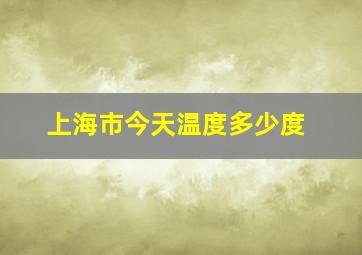 上海市今天温度多少度